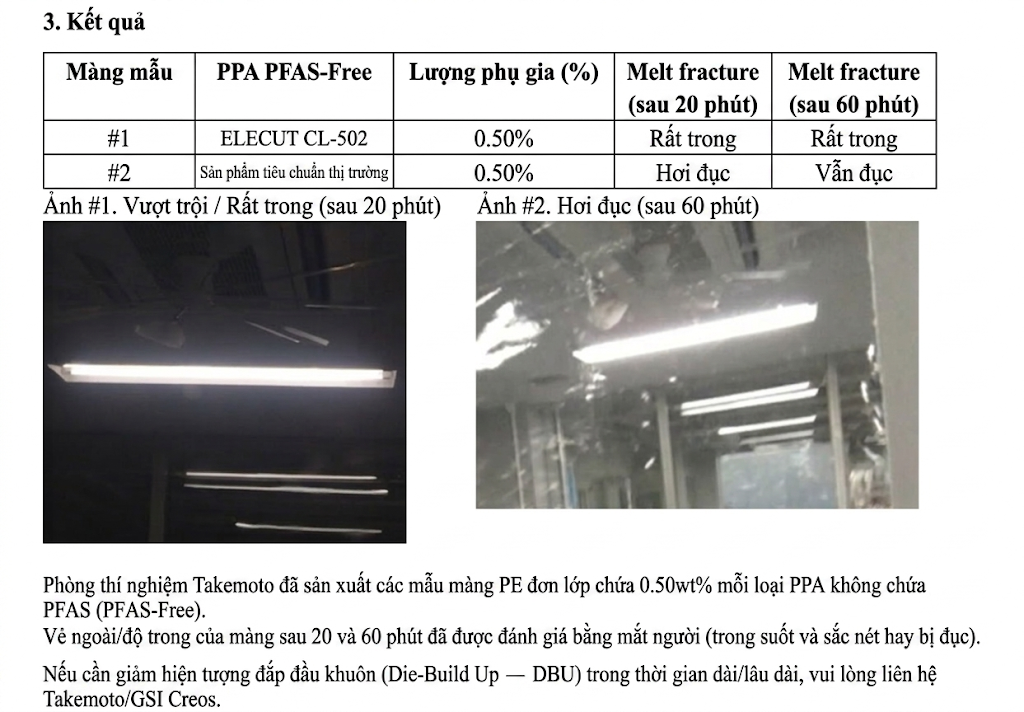 3. Kết quả

| Màng mẫu | PPA PFAS-Free | Lượng phụ gia (%) | Melt fracture (sau 20 phút) | Melt fracture (sau 60 phút) |
|---|---|---|---|---|
| #1 | ELECUT CL-502 | 0.50% | Rất trong | Rất trong |
| #2 | Sản phẩm tiêu chuẩn thị trường | 0.50% | Hơi đục | Vẫn đục |

Ảnh #1. Vượt trội / Rất trong (sau 20 phút)

Ảnh #2. Hơi đục (sau 60 phút)

Phòng thí nghiệm Takemoto đã sản xuất các mẫu màng PE đơn lớp chứa 0.50wt% mỗi loại PPA không chứa PFAS (PFAS-Free).
Vẻ ngoài/độ trong của màng sau 20 và 60 phút đã được đánh giá bằng mắt người (trong suốt và sắc nét hay bị đục).

Nếu cần giảm hiện tượng đắp đầu khuôn (Die-Build Up — DBU) trong thời gian dài/lâu dài, vui lòng liên hệ Takemoto/GSI Creos.